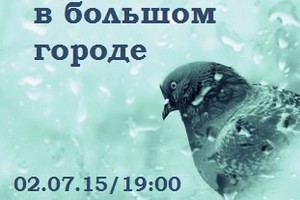 в большом городе

02.07.15/19:00